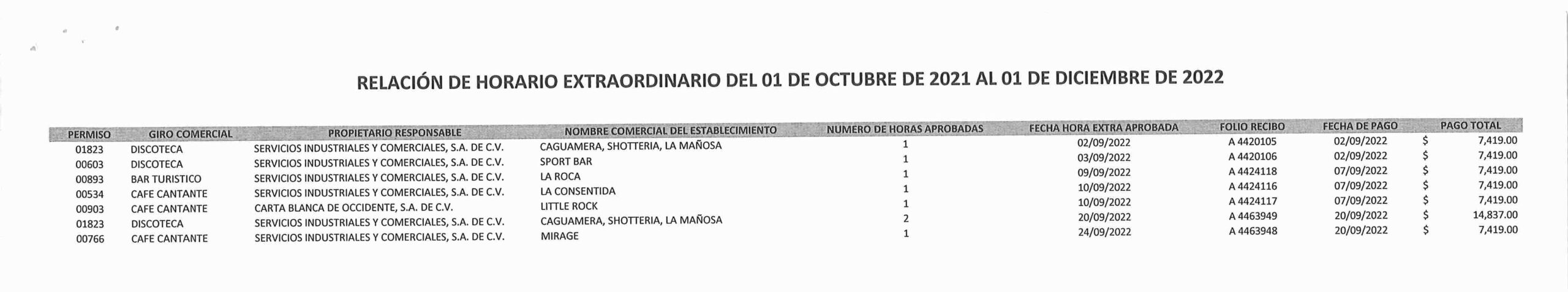 RELACIÓN DE HORARIO EXTRAORDINARIO DEL 01 DE OCTUBRE DE 2021 AL 01 DE DICIEMBRE DE 2022

| PERMISO | GIRO COMERCIAL | PROPIETARIO RESPONSABLE | NOMBRE COMERCIAL DEL ESTABLECIMIENTO | NUMERO DE HORAS APROBADAS | FECHA HORA EXTRA APROBADA | FOLIO RECIBO | FECHA DE PAGO | PAGO TOTAL |
|---|---|---|---|---|---|---|---|---|
| 01823 | DISCOTECA | SERVICIOS INDUSTRIALES Y COMERCIALES, S.A. DE C.V. | CAGUAMERA, SHOTTERIA, LA MAÑOSA | 1 | 02/09/2022 | A 4420105 | 02/09/2022 | $ 7,419.00 |
| 00603 | DISCOTECA | SERVICIOS INDUSTRIALES Y COMERCIALES, S.A. DE C.V. | SPORT BAR | 1 | 03/09/2022 | A 4420106 | 02/09/2022 | $ 7,419.00 |
| 00893 | BAR TURISTICO | SERVICIOS INDUSTRIALES Y COMERCIALES, S.A. DE C.V. | LA ROCA | 1 | 09/09/2022 | A 4424118 | 07/09/2022 | $ 7,419.00 |
| 00534 | CAFE CANTANTE | SERVICIOS INDUSTRIALES Y COMERCIALES, S.A. DE C.V. | LA CONSENTIDA | 1 | 10/09/2022 | A 4424116 | 07/09/2022 | $ 7,419.00 |
| 00903 | CAFE CANTANTE | CARTA BLANCA DE OCCIDENTE, S.A. DE C.V. | LITTLE ROCK | 1 | 10/09/2022 | A 4424117 | 07/09/2022 | $ 7,419.00 |
| 01823 | DISCOTECA | SERVICIOS INDUSTRIALES Y COMERCIALES, S.A. DE C.V. | CAGUAMERA, SHOTTERIA, LA MAÑOSA | 2 | 20/09/2022 | A 4463949 | 20/09/2022 | $ 14,837.00 |
| 00766 | CAFE CANTANTE | SERVICIOS INDUSTRIALES Y COMERCIALES, S.A. DE C.V. | MIRAGE | 1 | 24/09/2022 | A 4463948 | 20/09/2022 | $ 7,419.00 |